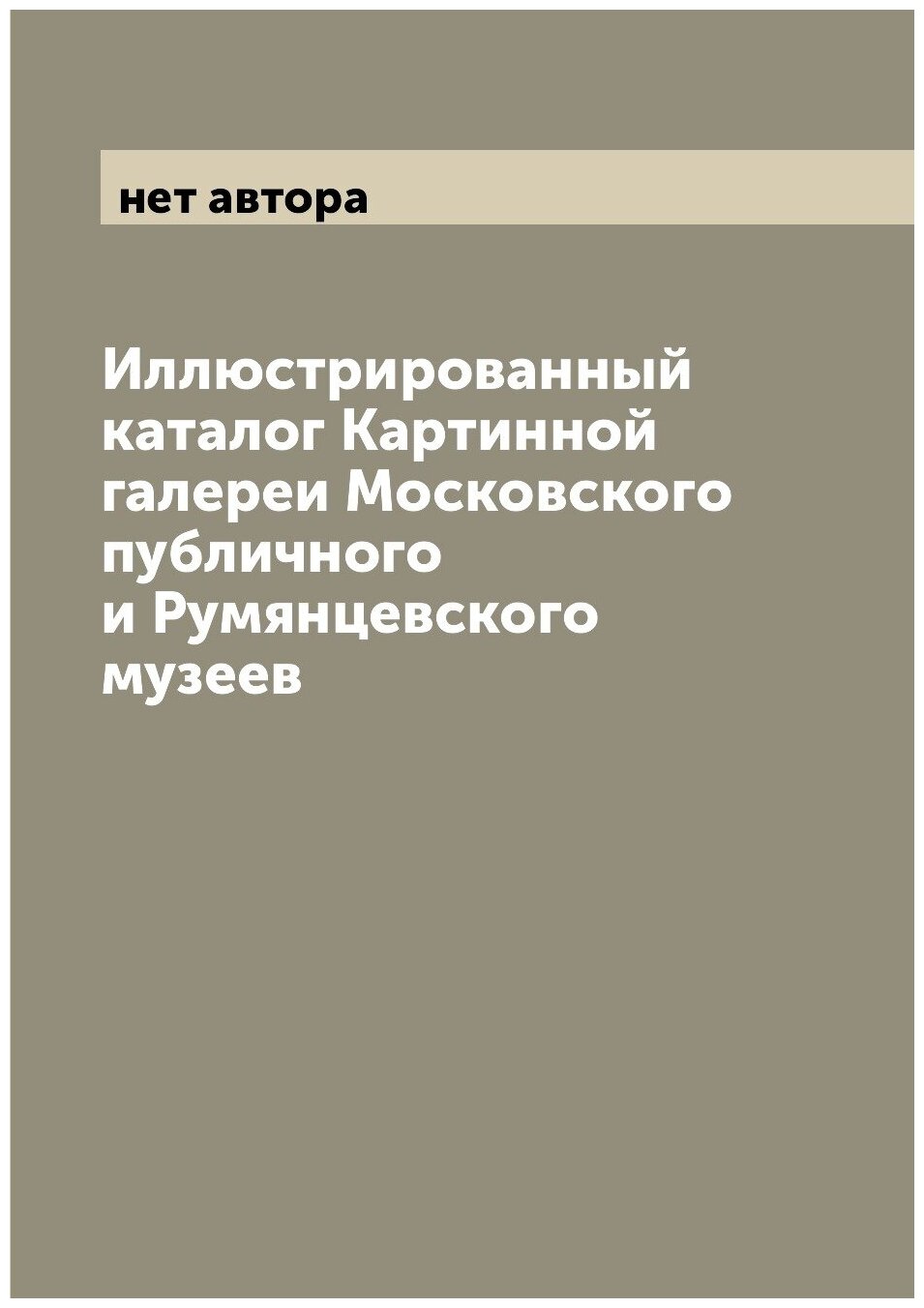 нет автора

Иллюстрированный каталог Картинной галереи Московского публичного и Румянцевского музеев